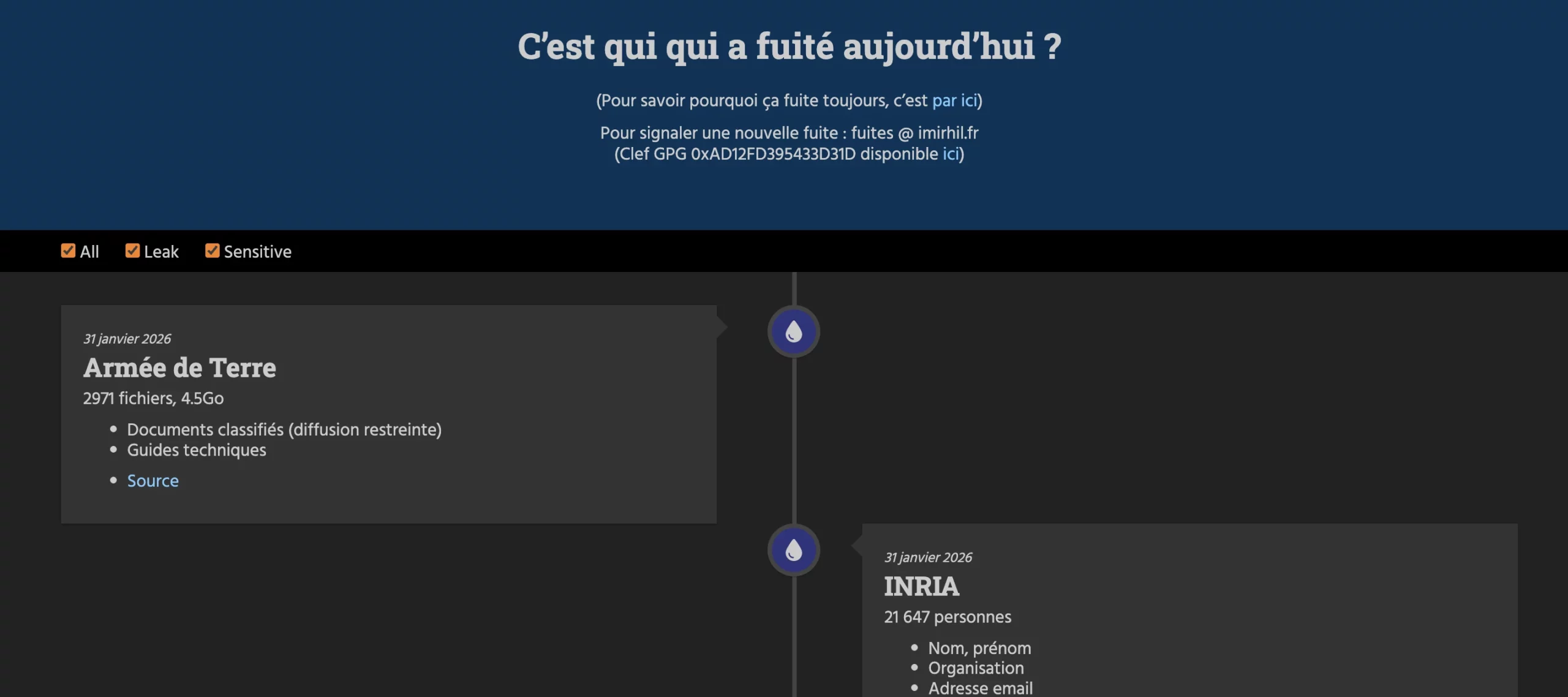 C'est qui qui a fuité aujourd'hui ?

(Pour savoir pourquoi ça fuite toujours, c'est par ici)

Pour signaler une nouvelle fuite : fuites @ imirhil.fr
(Clef GPG 0xAD12FD395433D31D disponible ici)

All Leak Sensitive

31 janvier 2026

Armée de Terre

2971 fichiers, 4.5Go

- Documents classifiés (diffusion restreinte)
- Guides techniques

- Source

31 janvier 2026

INRIA

21 647 personnes

- Nom, prénom
- Organisation
- Adresse email